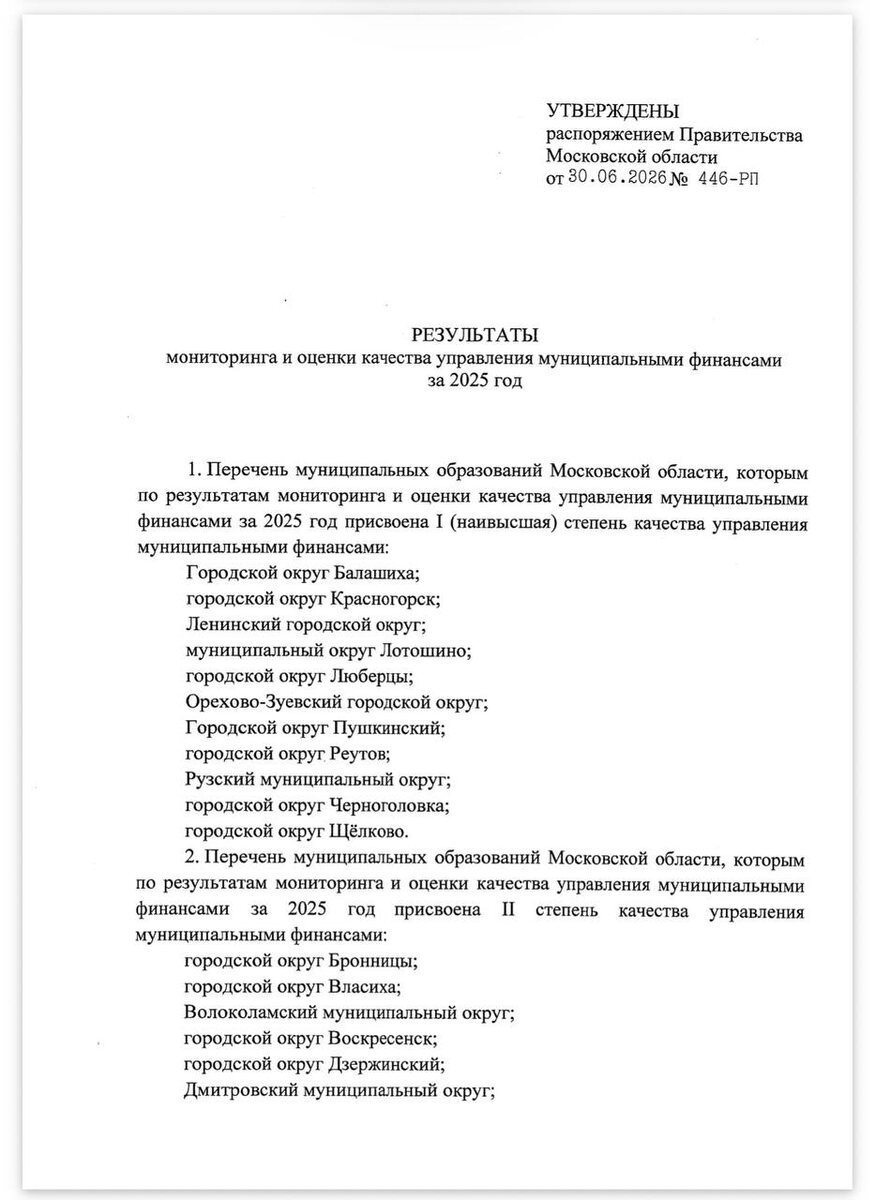 УТВЕРЖДЕНЫ
распоряжением Правительства
Московской области
от 30.06.2026 № 446-РП

РЕЗУЛЬТАТЫ
мониторинга и оценки качества управления муниципальными финансами
за 2025 год

1. Перечень муниципальных образований Московской области, которым по результатам мониторинга и оценки качества управления муниципальными финансами за 2025 год присвоена I (наивысшая) степень качества управления муниципальными финансами:

Городской округ Балашиха;
городской округ Красногорск;
Ленинский городской округ;
муниципальный округ Лотошино;
городской округ Люберцы;
Орехово-Зуевский городской округ;
Городской округ Пушкинский;
городской округ Реутов;
Рузский муниципальный округ;
городской округ Черноголовка;
городской округ Щёлково.

2. Перечень муниципальных образований Московской области, которым по результатам мониторинга и оценки качества управления муниципальными финансами за 2025 год присвоена II степень качества управления муниципальными финансами:

городской округ Бронницы;
городской округ Власиха;
Волоколамский муниципальный округ;
городской округ Воскресенск;
городской округ Дзержинский;
Дмитровский муниципальный округ;